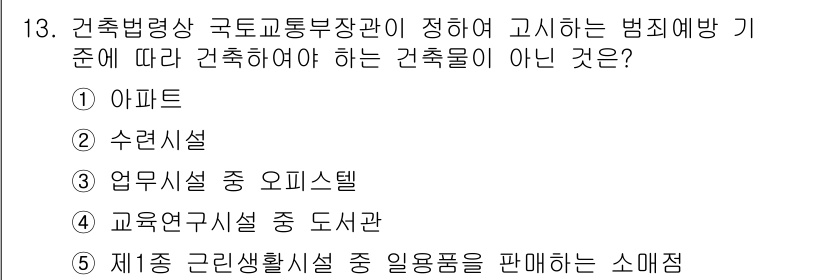 13. 건축법령상 국토교통부장관이 정하여 고시하는 범죄예방 기준에 따라 건축하여야 하는 건축물이 아닌 것은?

① 아파트

② 수련시설

③ 업무시설 중 오피스텔

④ 교육연구시설 중 도서관

⑤ 제1종 근린생활시설 중 일용품을 판매하는 소매점